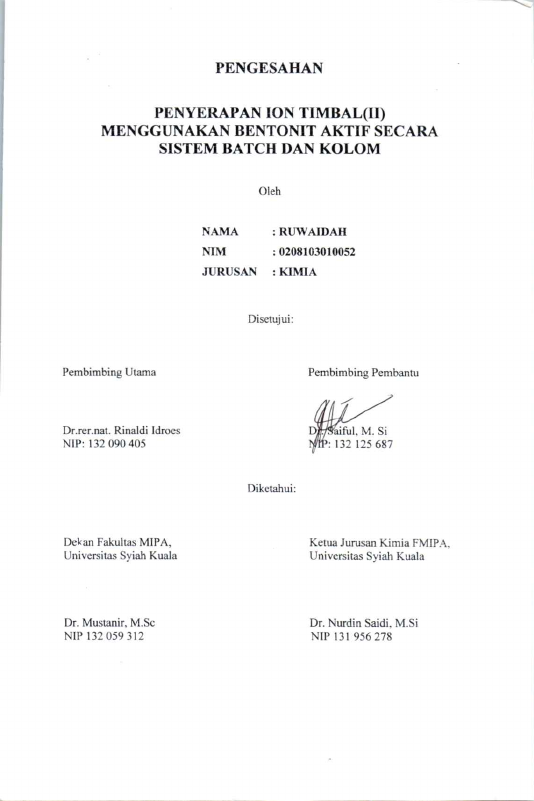 PENGESAHAN

PENYERAPAN ION TIMBAL(II) MENGGUNAKAN BENTONIT AKTIF SECARA SISTEM BATCH DAN KOLOM

Oleh

NAMA : RUWAIDAH
NIM : 0208103010052
JURUSAN : KIMIA

Disetujui:

Pembimbing Utama

Dr.rer.nat. Rinaldi Idroes
NIP: 132 090 405

Pembimbing Pembantu

Dr. Saiful, M. Si
NIP: 132 125 687

Diketahui:

Dekan Fakultas MIPA,
Universitas Syiah Kuala

Dr. Mustanir, M.Sc
NIP 132 059 312

Ketua Jurusan Kimia FMIPA,
Universitas Syiah Kuala

Dr. Nurdin Saidi, M.Si
NIP 131 956 278